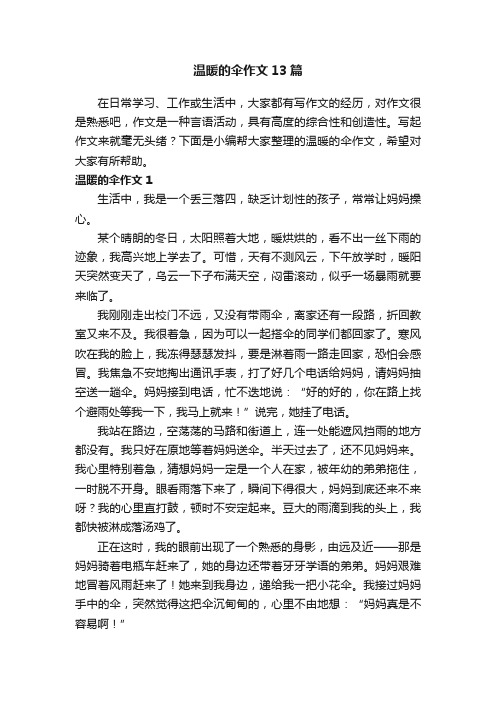 温暖的伞作文13篇

在日常学习、工作或生活中，大家都有写作文的经历，对作文很是熟悉吧，作文是一种言语活动，具有高度的综合性和创造性。写起作文来就毫无头绪？下面是小编帮大家整理的温暖的伞作文，希望对大家有所帮助。

温暖的伞作文1

生活中，我是一个丢三落四，缺乏计划性的孩子，常常让妈妈操心。

某个晴朗的冬日，太阳照着大地，暖烘烘的，看不出一丝下雨的迹象，我高兴地上学去了。可惜，天有不测风云，下午放学时，暖阳天突然变天了，乌云一下子布满天空，闷雷滚动，似乎一场暴雨就要来临了。

我刚刚走出校门不远，又没有带雨伞，离家还有一段路，折回教室又来不及。我很着急，因为可以一起搭伞的同学们都回家了。寒风吹在我的脸上，我冻得瑟瑟发抖，要是淋着雨一路走回家，恐怕会感冒。我焦急不安地掏出通讯手表，打了好几个电话给妈妈，请妈妈抽空送一趟伞。妈妈接到电话，忙不迭地说：“好的好的，你在路上找个避雨处等我一下，我马上就来！”说完，她挂了电话。

我站在路边，空荡荡的马路和街道上，连一处能遮风挡雨的地方都没有。我只好在原地等着妈妈送伞。半天过去了，还不见妈妈来。我心里特别着急，猜想妈妈一定是一个人在家，被年幼的弟弟拖住，一时脱不开身。眼看雨落下来了，瞬间下得很大，妈妈到底还来不来呀？我的心里直打鼓，顿时不安定起来。豆大的雨滴到我的头上，我都快被淋成落汤鸡了。

正在这时，我的眼前出现了一个熟悉的身影，由远及近——那是妈妈骑着电瓶车赶来了，她的身边还带着牙牙学语的弟弟。妈妈艰难地冒着风雨赶来了！她来到我身边，递给我一把小花伞。我接过妈妈手中的伞，突然觉得这把伞沉甸甸的，心里不由地想：“妈妈真是不容易啊！”